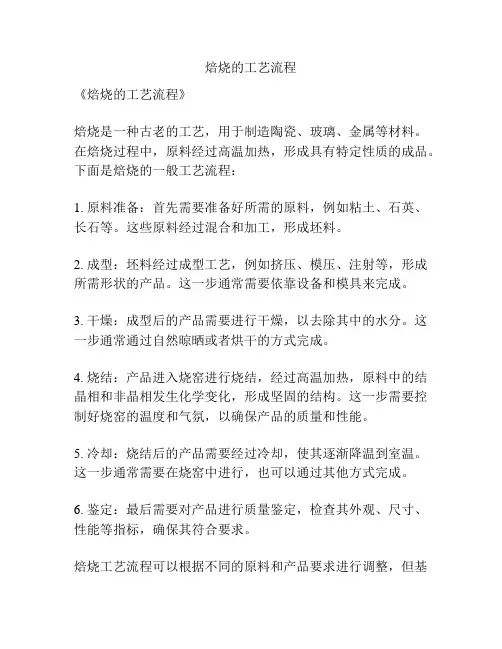 焙烧的工艺流程

《焙烧的工艺流程》

焙烧是一种古老的工艺，用于制造陶瓷、玻璃、金属等材料。在焙烧过程中，原料经过高温加热，形成具有特定性质的成品。下面是焙烧的一般工艺流程：

1. 原料准备：首先需要准备好所需的原料，例如粘土、石英、长石等。这些原料经过混合和加工，形成坯料。

2. 成型：坯料经过成型工艺，例如挤压、模压、注射等，形成所需形状的产品。这一步通常需要依靠设备和模具来完成。

3. 干燥：成型后的产品需要进行干燥，以去除其中的水分。这一步通常通过自然晾晒或者烘干的方式完成。

4. 烧结：产品进入烧窑进行烧结，经过高温加热，原料中的结晶相和非晶相发生化学变化，形成坚固的结构。这一步需要控制好烧窑的温度和气氛，以确保产品的质量和性能。

5. 冷却：烧结后的产品需要经过冷却，使其逐渐降温到室温。这一步通常需要在烧窑中进行，也可以通过其他方式完成。

6. 鉴定：最后需要对产品进行质量鉴定，检查其外观、尺寸、性能等指标，确保其符合要求。

焙烧工艺流程可以根据不同的原料和产品要求进行调整，但基